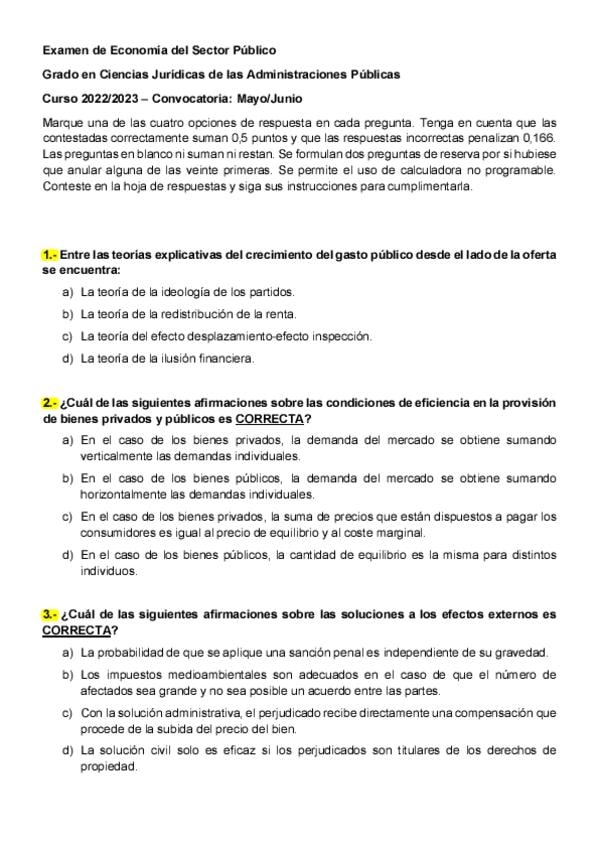 Examen de Economía del Sector Público

Grado en Ciencias Jurídicas de las Administraciones Públicas

Curso 2022/2023 – Convocatoria: Mayo/Junio

Marque una de las cuatro opciones de respuesta en cada pregunta. Tenga en cuenta que las contestadas correctamente suman 0,5 puntos y que las respuestas incorrectas penalizan 0,166. Las preguntas en blanco ni suman ni restan. Se formulan dos preguntas de reserva por si hubiese que anular alguna de las veinte primeras. Se permite el uso de calculadora no programable. Conteste en la hoja de respuestas y siga sus instrucciones para cumplimentarla.

1.- Entre las teorías explicativas del crecimiento del gasto público desde el lado de la oferta se encuentra:

a) La teoría de la ideología de los partidos.
b) La teoría de la redistribución de la renta.
c) La teoría del efecto desplazamiento-efecto inspección.
d) La teoría de la ilusión financiera.

2.- ¿Cuál de las siguientes afirmaciones sobre las condiciones de eficiencia en la provisión de bienes privados y públicos es CORRECTA?

a) En el caso de los bienes privados, la demanda del mercado se obtiene sumando verticalmente las demandas individuales.
b) En el caso de los bienes públicos, la demanda del mercado se obtiene sumando horizontalmente las demandas individuales.
c) En el caso de los bienes privados, la suma de precios que están dispuestos a pagar los consumidores es igual al precio de equilibrio y al coste marginal.
d) En el caso de los bienes públicos, la cantidad de equilibrio es la misma para distintos individuos.

3.- ¿Cuál de las siguientes afirmaciones sobre las soluciones a los efectos externos es CORRECTA?

a) La probabilidad de que se aplique una sanción penal es independiente de su gravedad.
b) Los impuestos medioambientales son adecuados en el caso de que el número de afectados sea grande y no sea posible un acuerdo entre las partes.
c) Con la solución administrativa, el perjudicado recibe directamente una compensación que procede de la subida del precio del bien.
d) La solución civil solo es eficaz si los perjudicados son titulares de los derechos de propiedad.